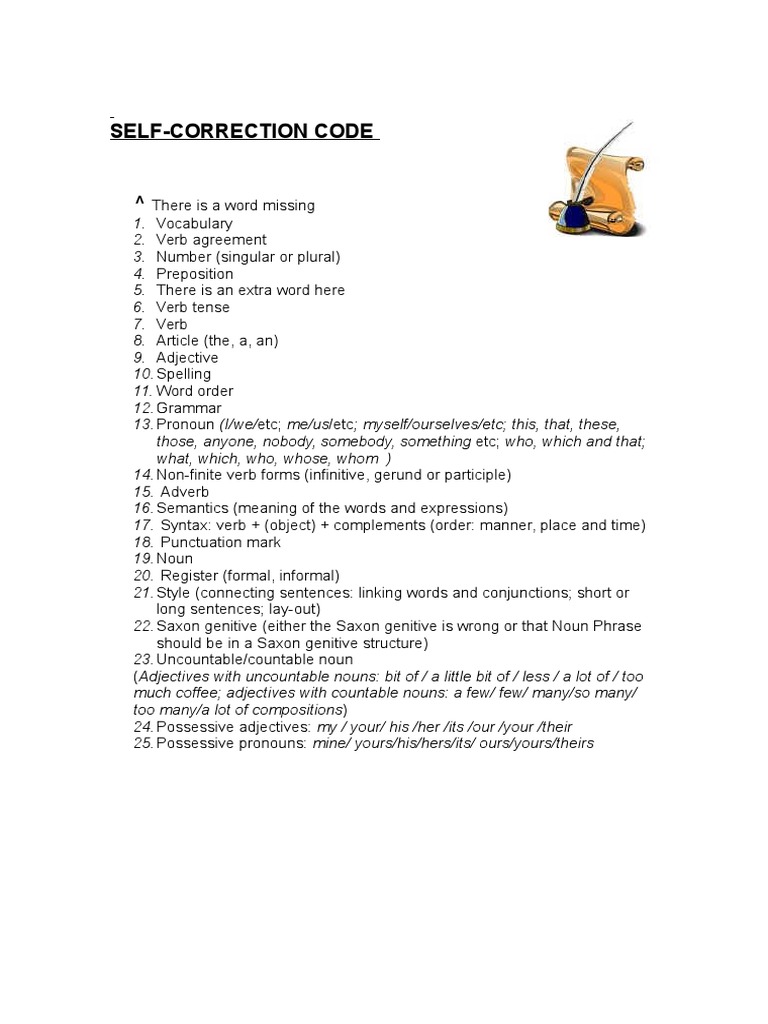 SELF-CORRECTION CODE

^ There is a word missing
1. Vocabulary
2. Verb agreement
3. Number (singular or plural)
4. Preposition
5. There is an extra word here
6. Verb tense
7. Verb
8. Article (the, a, an)
9. Adjective
10. Spelling
11. Word order
12. Grammar
13. Pronoun (I/we/etc; me/us/etc; myself/ourselves/etc; this, that, these, those, anyone, nobody, somebody, something etc; who, which and that; what, which, who, whose, whom )
14. Non-finite verb forms (infinitive, gerund or participle)
15. Adverb
16. Semantics (meaning of the words and expressions)
17. Syntax: verb + (object) + complements (order: manner, place and time)
18. Punctuation mark
19. Noun
20. Register (formal, informal)
21. Style (connecting sentences: linking words and conjunctions; short or long sentences; lay-out)
22. Saxon genitive (either the Saxon genitive is wrong or that Noun Phrase should be in a Saxon genitive structure)
23. Uncountable/countable noun
(Adjectives with uncountable nouns: bit of / a little bit of / less / a lot of / too much coffee; adjectives with countable nouns: a few/ few/ many/so many/ too many/a lot of compositions)
24. Possessive adjectives: my / your/ his /her /its /our /your /their
25. Possessive pronouns: mine/ yours/his/hers/its/ ours/yours/theirs